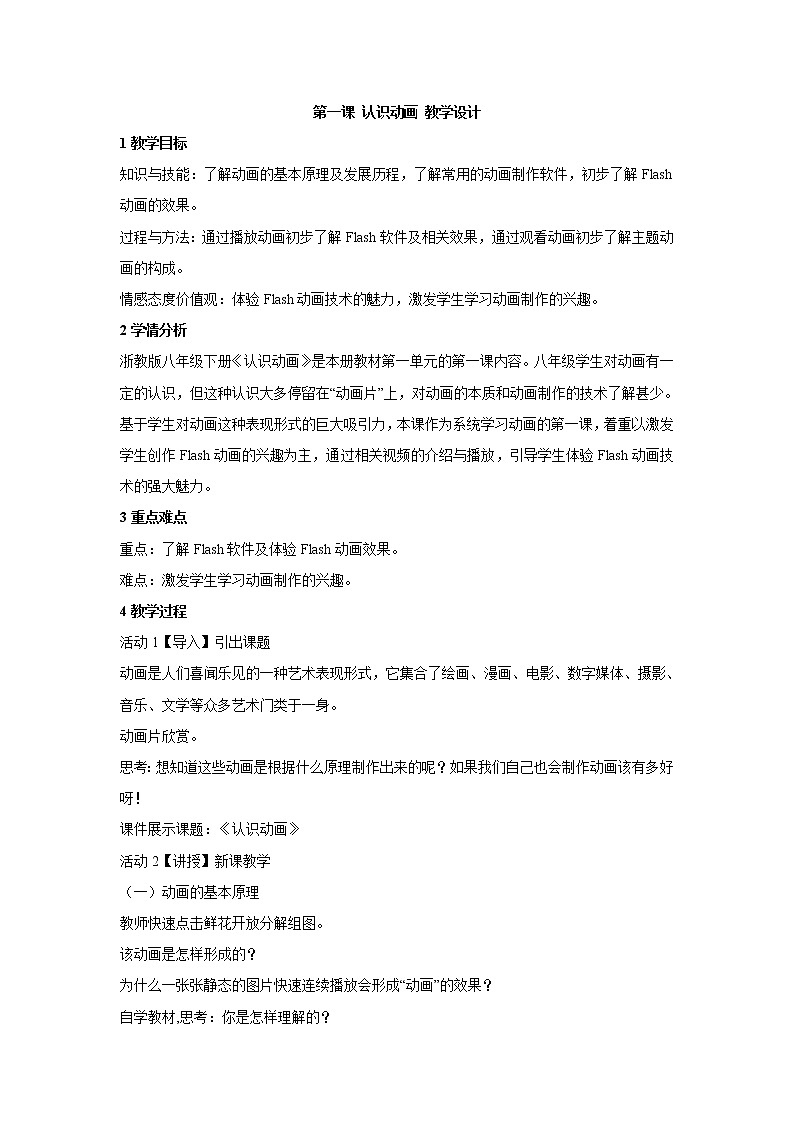 第一课 认识动画 教学设计

1 教学目标

知识与技能：了解动画的基本原理及发展历程，了解常用的动画制作软件，初步了解 Flash 动画的效果。

过程与方法：通过播放动画初步了解 Flash 软件及相关效果，通过观看动画初步了解主题动画的构成。

情感态度价值观：体验 Flash 动画技术的魅力，激发学生学习动画制作的兴趣。

2 学情分析

浙教版八年级下册《认识动画》是本册教材第一单元的第一课内容。八年级学生对动画有一定的认识，但这种认识大多停留在“动画片”上，对动画的本质和动画制作的技术了解甚少。基于学生对动画这种表现形式的巨大吸引力，本课作为系统学习动画的第一课，着重以激发学生创作 Flash 动画的兴趣为主，通过相关视频的介绍与播放，引导学生体验 Flash 动画技术的强大魅力。

3 重点难点

重点：了解 Flash 软件及体验 Flash 动画效果。

难点：激发学生学习动画制作的兴趣。

4 教学过程

活动 1【导入】引出课题

动画是人们喜闻乐见的一种艺术表现形式，它集合了绘画、漫画、电影、数字媒体、摄影、音乐、文学等众多艺术门类于一身。

动画片欣赏。

思考：想知道这些动画是根据什么原理制作出来的呢？如果我们自己也会制作动画该有多好呀！

课件展示课题：《认识动画》

活动 2【讲授】新课教学

（一）动画的基本原理

教师快速点击鲜花开放分解组图。

该动画是怎样形成的？

为什么一张张静态的图片快速连续播放会形成“动画”的效果？

自学教材,思考：你是怎样理解的？